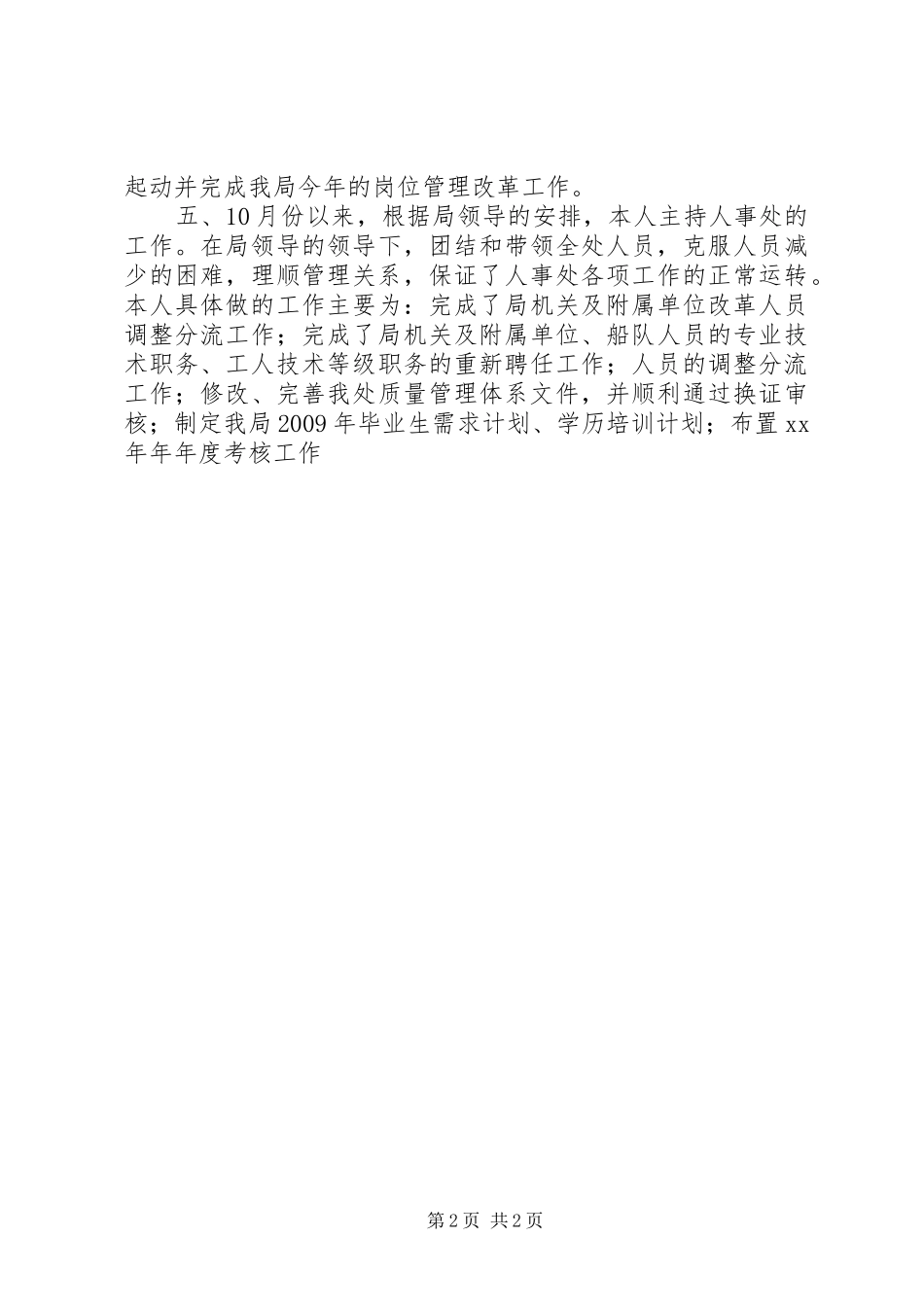 起动并完成我局今年的岗位管理改革工作。

五、10月份以来，根据局领导的安排，本人主持人事处的工作。在局领导的领导下，团结和带领全处人员，克服人员减少的困难，理顺管理关系，保证了人事处各项工作的正常运转。本人具体做的工作主要为：完成了局机关及附属单位改革人员调整分流工作；完成了局机关及附属单位、船队人员的专业技术职务、工人技术等级职务的重新聘任工作；人员的调整分流工作；修改、完善我处质量管理体系文件，并顺利通过换证审核；制定我局2009年毕业生需求计划、学历培训计划；布置xx年年年度考核工作

第2页 共2页